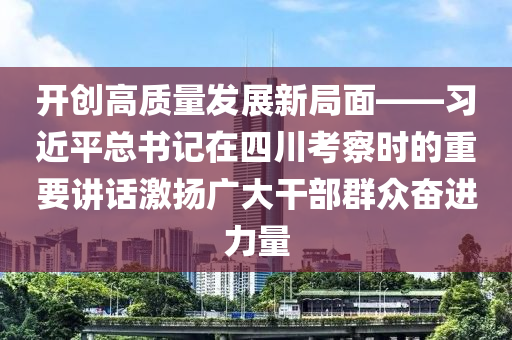 开创高质量发展新局面——习近平总书记在四川考察时的重要讲话激扬广大干部群众奋进力量